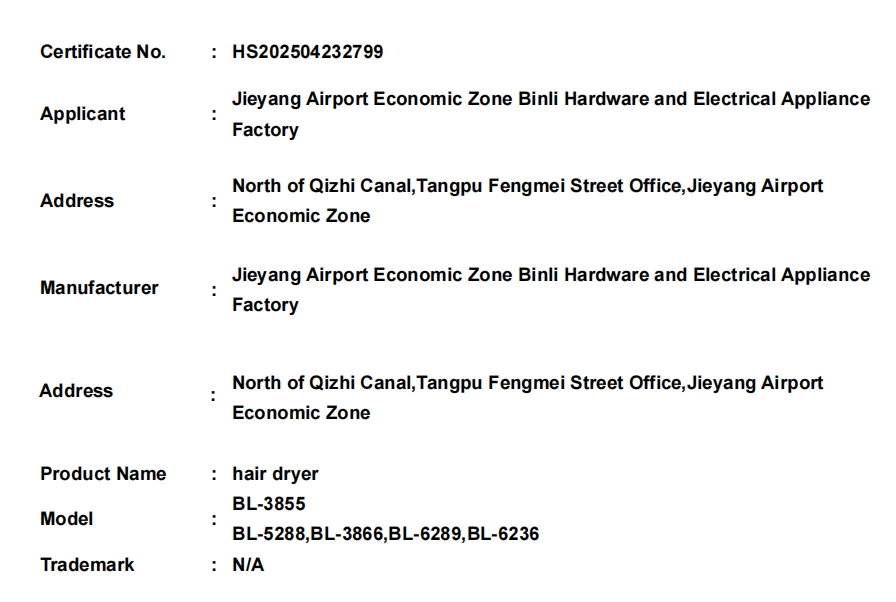 Certificate No. : HS202504232799

Applicant : Jieyang Airport Economic Zone Binli Hardware and Electrical Appliance Factory

Address : North of Qizhi Canal,Tangpu Fengmei Street Office,Jieyang Airport Economic Zone

Manufacturer : Jieyang Airport Economic Zone Binli Hardware and Electrical Appliance Factory

Address : North of Qizhi Canal,Tangpu Fengmei Street Office,Jieyang Airport Economic Zone

Product Name : hair dryer

Model : BL-3855
BL-5288,BL-3866,BL-6289,BL-6236

Trademark : N/A